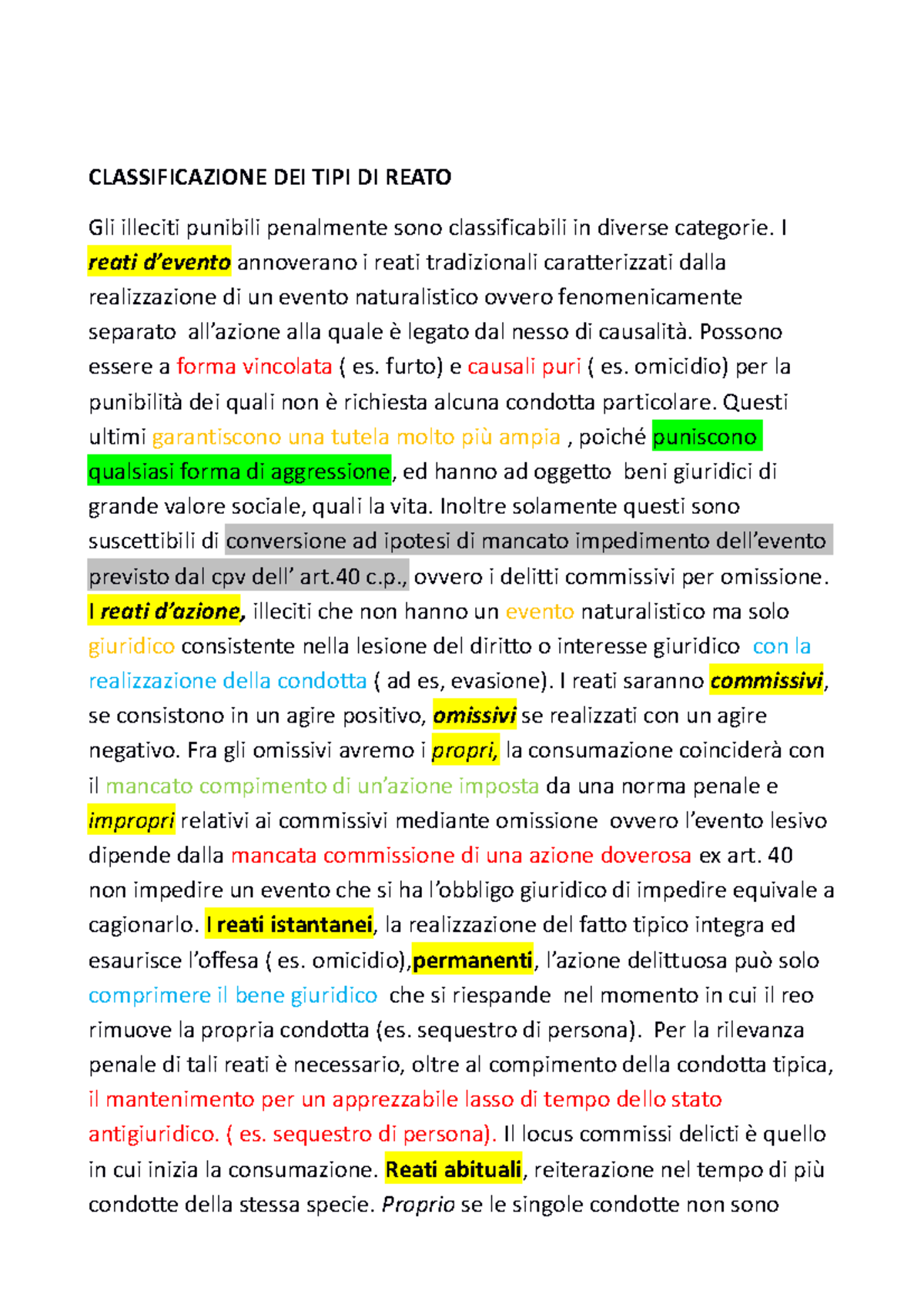 CLASSIFICAZIONE DEI TIPI DI REATO

Gli illeciti punibili penalmente sono classificabili in diverse categorie. I reati d'evento annoverano i reati tradizionali caratterizzati dalla realizzazione di un evento naturalistico ovvero fenomenicamente separato all'azione alla quale è legato dal nesso di causalità. Possono essere a forma vincolata ( es. furto) e causali puri ( es. omicidio) per la punibilità dei quali non è richiesta alcuna condotta particolare. Questi ultimi garantiscono una tutela molto più ampia , poiché puniscono qualsiasi forma di aggressione, ed hanno ad oggetto beni giuridici di grande valore sociale, quali la vita. Inoltre solamente questi sono suscettibili di conversione ad ipotesi di mancato impedimento dell'evento previsto dal cpv dell' art.40 c.p., ovvero i delitti commissivi per omissione. I reati d'azione, illeciti che non hanno un evento naturalistico ma solo giuridico consistente nella lesione del diritto o interesse giuridico con la realizzazione della condotta ( ad es, evasione). I reati saranno commissivi, se consistono in un agire positivo, omissivi se realizzati con un agire negativo. Fra gli omissivi avremo i propri, la consumazione coinciderà con il mancato compimento di un'azione imposta da una norma penale e impropri relativi ai commissivi mediante omissione ovvero l'evento lesivo dipende dalla mancata commissione di una azione doverosa ex art. 40 non impedire un evento che si ha l'obbligo giuridico di impedire equivale a cagionarlo. I reati istantanei, la realizzazione del fatto tipico integra ed esaurisce l'offesa ( es. omicidio),permanenti, l'azione delittuosa può solo comprimere il bene giuridico che si riespande nel momento in cui il reo rimuove la propria condotta (es. sequestro di persona). Per la rilevanza penale di tali reati è necessario, oltre al compimento della condotta tipica, il mantenimento per un apprezzabile lasso di tempo dello stato antigiuridico. ( es. sequestro di persona). Il locus commissi delicti è quello in cui inizia la consumazione. Reati abituali, reiterazione nel tempo di più condotte della stessa specie. Proprio se le singole condotte non sono